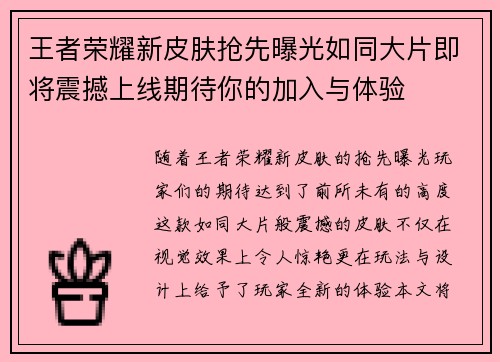 王者荣耀新皮肤抢先曝光如同大片即将震撼上线期待你的加入与体验

随着王者荣耀新皮肤的抢先曝光玩家们的期待达到了前所未有的高度这款如同大片般震撼的皮肤不仅在视觉效果上令人惊艳更在玩法与设计上给予了玩家全新的体验本文将